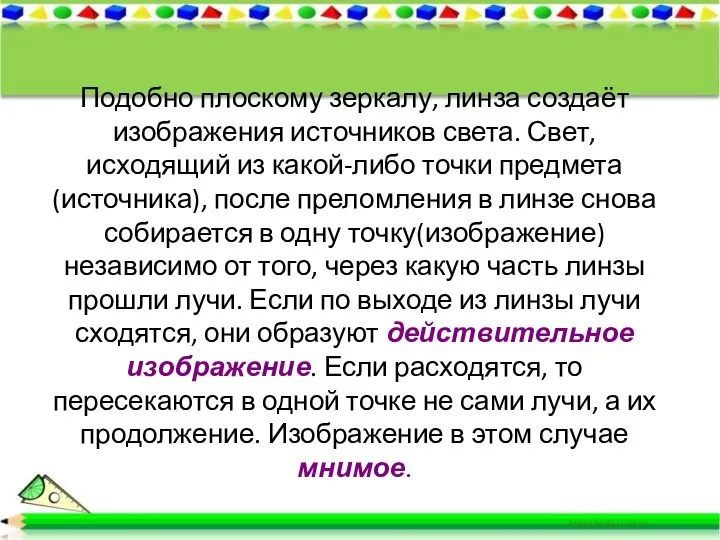 Подобно плоскому зеркалу, линза создаёт изображения источников света. Свет, исходящий из какой-либо точки предмета (источника), после преломления в линзе снова собирается в одну точку(изображение) независимо от того, через какую часть линзы прошли лучи. Если по выходе из линзы лучи сходятся, они образуют действительное изображение. Если расходятся, то пересекаются в одной точке не сами лучи, а их продолжение. Изображение в этом случае мнимое.